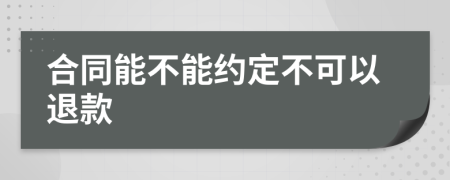 合同能不能约定不可以退款